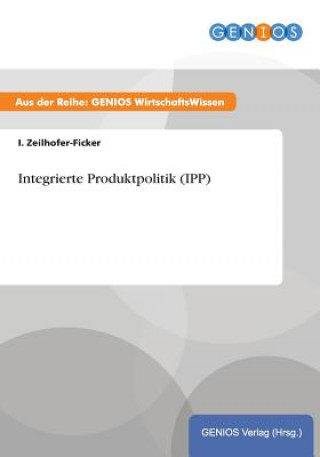 GENIOS

Aus der Reihe: GENIOS WirtschaftsWissen

I. Zeilhofer-Ficker

Integrierte Produktpolitik (IPP)

GENIOS Verlag (Hrsg.)